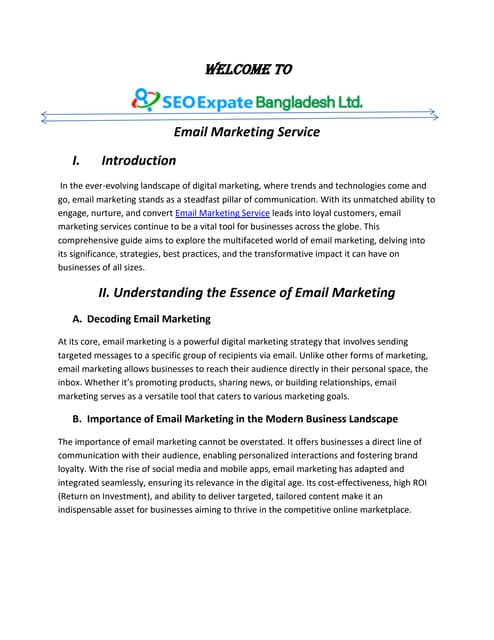 WELCOME TO

SEO Expate Bangladesh Ltd.

Email Marketing Service

I. Introduction

In the ever-evolving landscape of digital marketing, where trends and technologies come and go, email marketing stands as a steadfast pillar of communication. With its unmatched ability to engage, nurture, and convert Email Marketing Service leads into loyal customers, email marketing services continue to be a vital tool for businesses across the globe. This comprehensive guide aims to explore the multifaceted world of email marketing, delving into its significance, strategies, best practices, and the transformative impact it can have on businesses of all sizes.

II. Understanding the Essence of Email Marketing

A. Decoding Email Marketing

At its core, email marketing is a powerful digital marketing strategy that involves sending targeted messages to a specific group of recipients via email. Unlike other forms of marketing, email marketing allows businesses to reach their audience directly in their personal space, the inbox. Whether it's promoting products, sharing news, or building relationships, email marketing serves as a versatile tool that caters to various marketing goals.

B. Importance of Email Marketing in the Modern Business Landscape

The importance of email marketing cannot be overstated. It offers businesses a direct line of communication with their audience, enabling personalized interactions and fostering brand loyalty. With the rise of social media and mobile apps, email marketing has adapted and integrated seamlessly, ensuring its relevance in the digital age. Its cost-effectiveness, high ROI (Return on Investment), and ability to deliver targeted, tailored content make it an indispensable asset for businesses aiming to thrive in the competitive online marketplace.